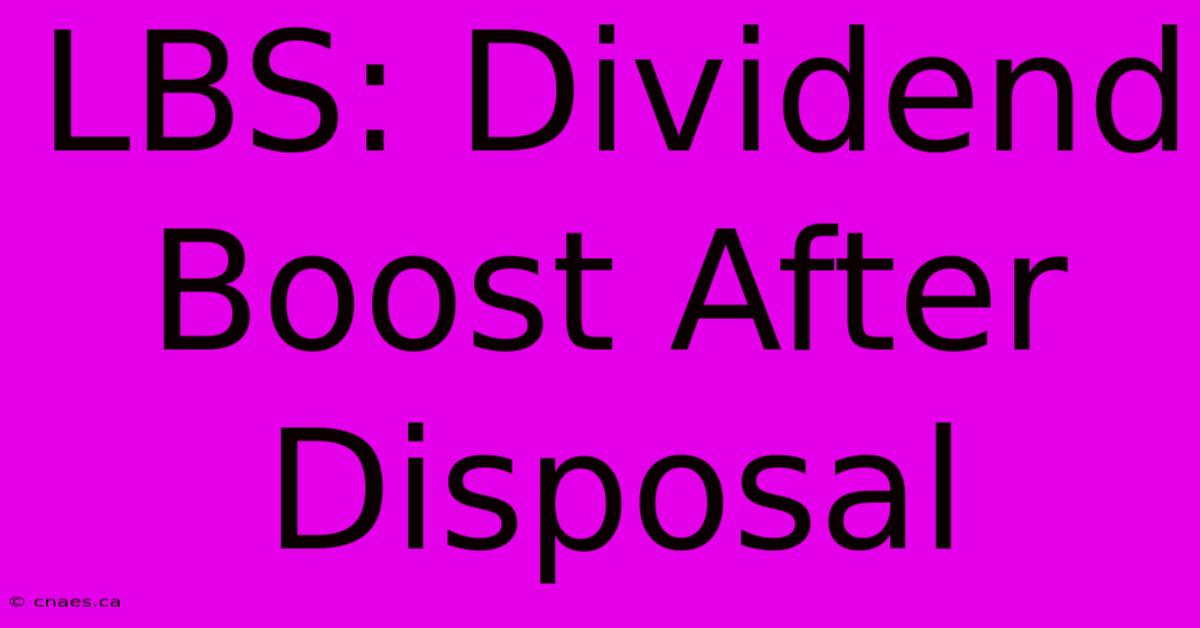 LBS: Dividend Boost After Disposal

© cnaes.ca